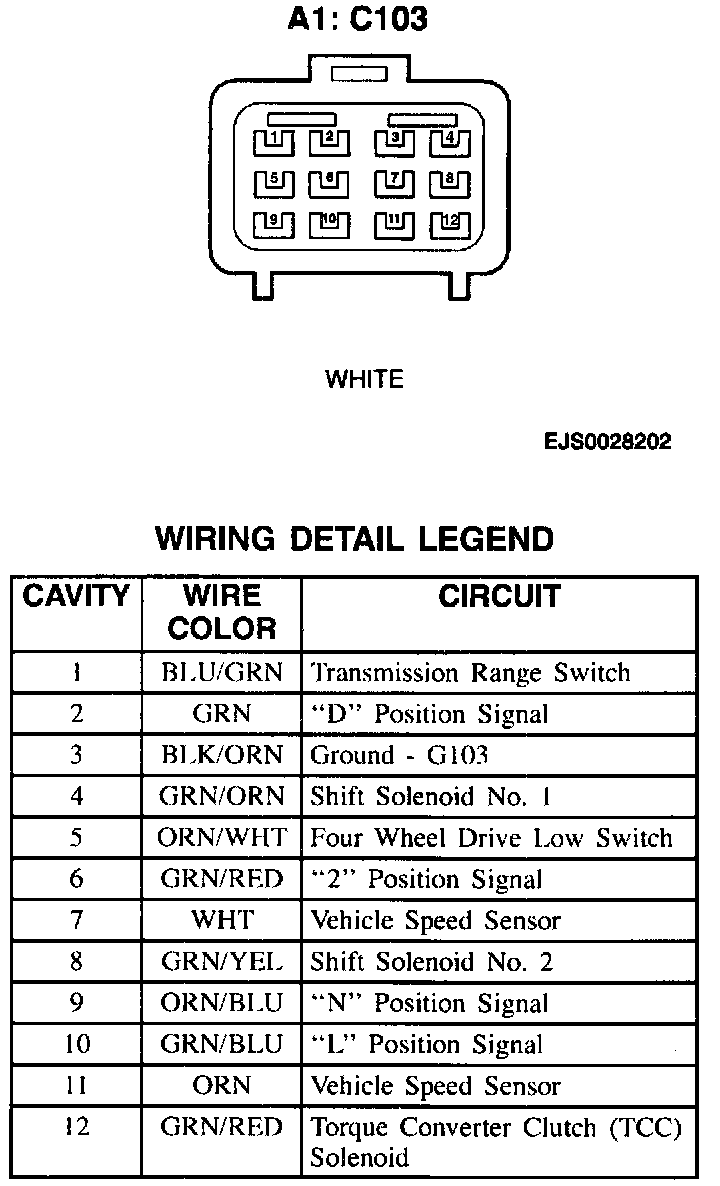 A1: C103

1 2 3 4
5 6 7 8
9 10 11 12

WHITE

EJS0028202

WIRING DETAIL LEGEND

| CAVITY | WIRE COLOR | CIRCUIT |
|---|---|---|
| 1 | BLU/GRN | Transmission Range Switch |
| 2 | GRN | "D" Position Signal |
| 3 | BLK/ORN | Ground - G103 |
| 4 | GRN/ORN | Shift Solenoid No. 1 |
| 5 | ORN/WHT | Four Wheel Drive Low Switch |
| 6 | GRN/RED | "2" Position Signal |
| 7 | WHT | Vehicle Speed Sensor |
| 8 | GRN/YEL | Shift Solenoid No. 2 |
| 9 | ORN/BLU | "N" Position Signal |
| 10 | GRN/BLU | "L" Position Signal |
| 11 | ORN | Vehicle Speed Sensor |
| 12 | GRN/RED | Torque Converter Clutch (TCC) Solenoid |